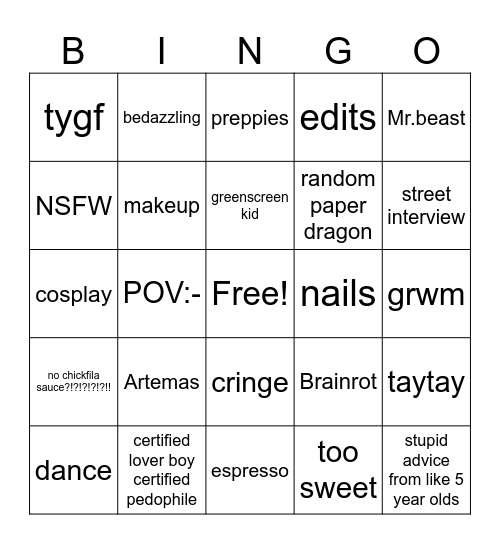 | B | I | N | G | O |
|---|---|---|---|---|
| tygf | bedazzling | preppies | edits | Mr.beast |
| NSFW | makeup | greenscreen kid | random paper dragon | street interview |
| cosplay | POV:- | Free! | nails | grwm |
| no chickfila sauce?!?!?!?!?!! | Artemas | cringe | Brainrot | taytay |
| dance | certified lover boy certified pedophile | espresso | too sweet | stupid advice from like 5 year olds |